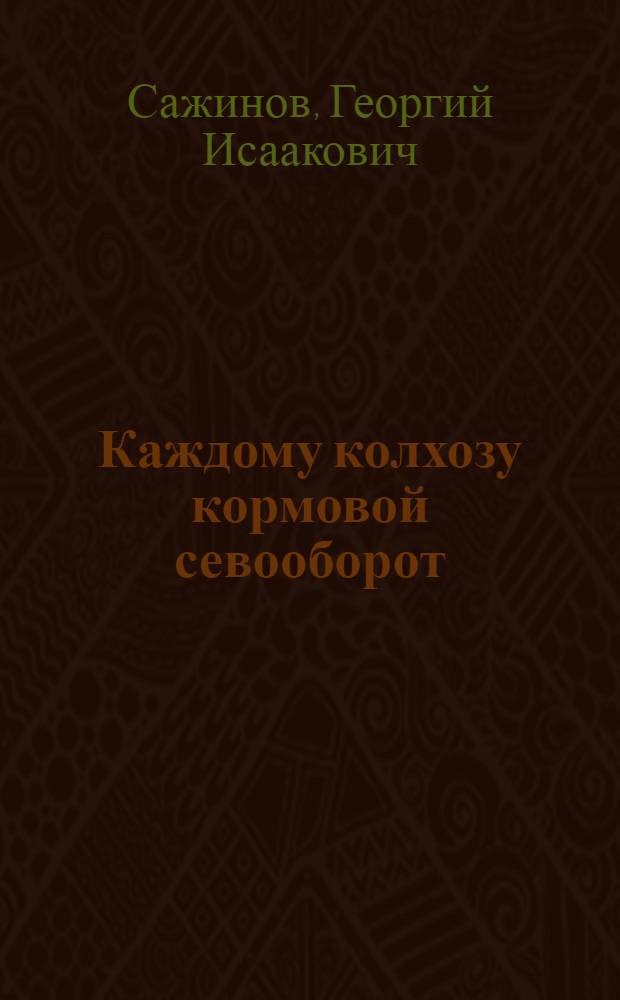 Сажинов, Георгий Исаакович

Каждому колхозу кормовой севооборот